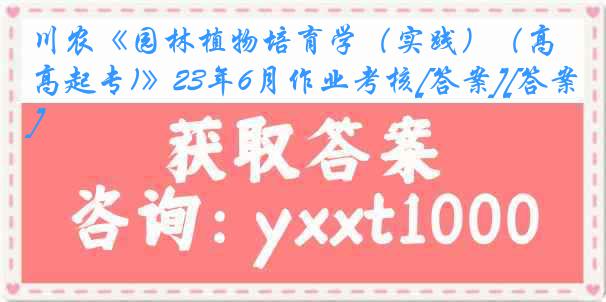 川农《园林植物培育学（实践）（高高起专）》23年6月作业考核[答案][答案]

获取答案

咨询：yxxt1000